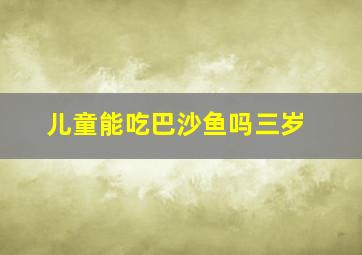 儿童能吃巴沙鱼吗三岁